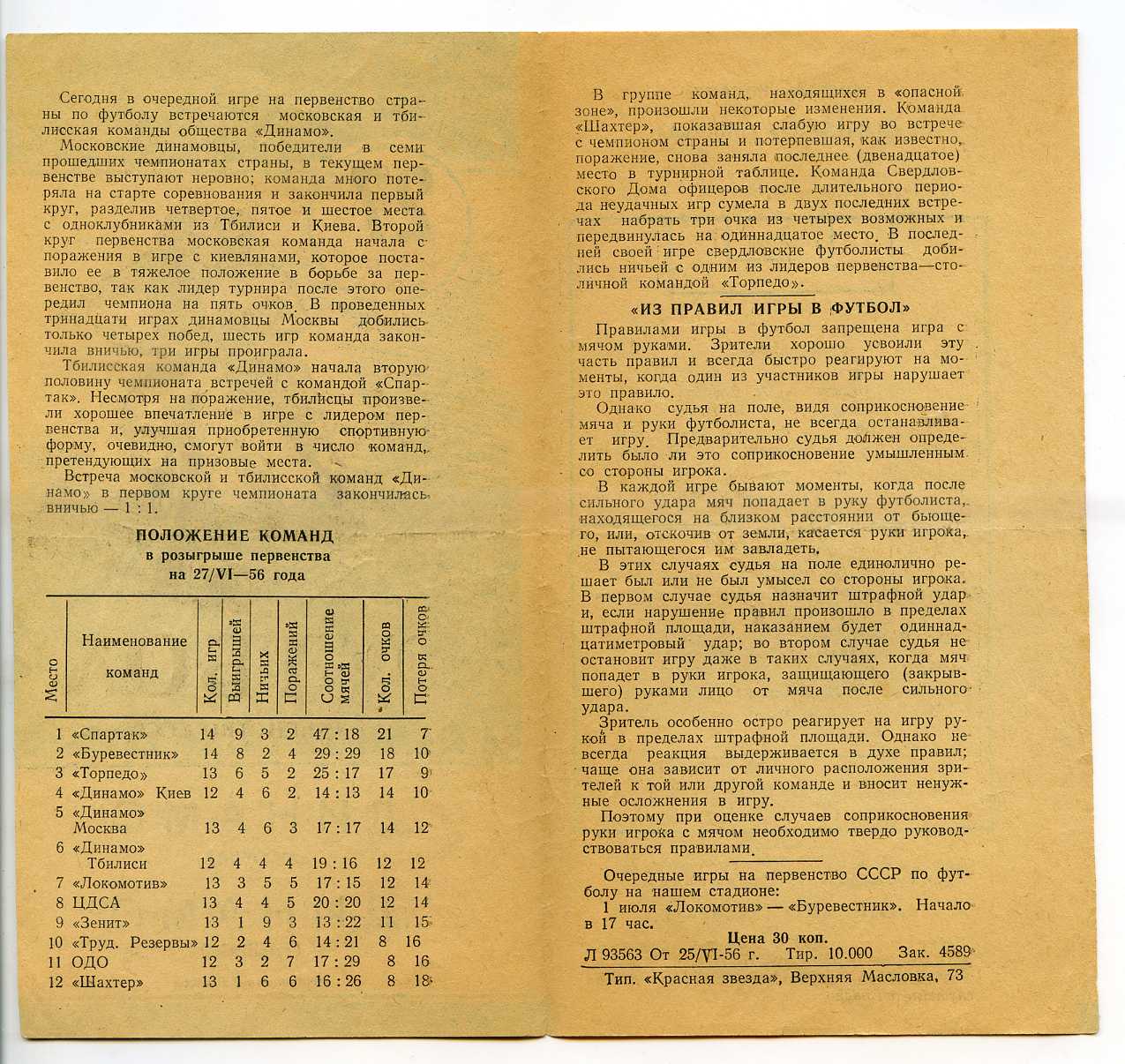 Сегодня в очередной игре на первенство страны по футболу встречаются московская и тбилисская команды общества «Динамо».

Московские динамовцы, победители в семи прошедших чемпионатах страны, в текущем первенстве выступают неровно; команда много потеряла на старте соревнования и закончила первый круг, разделив четвертое, пятое и шестое места с одноклубниками из Тбилиси и Киева. Второй круг первенства московская команда начала с поражения в игре с киевлянами, которое поставило ее в тяжелое положение в борьбе за первенство, так как лидер турнира после этого опередил чемпиона на пять очков. В проведенных тринадцати играх динамовцы Москвы добились только четырех побед, шесть игр команда закончила вничью, три игры проиграла.

Тбилисская команда «Динамо» начала вторую половину чемпионата встречей с командой «Спартак». Несмотря на поражение, тбилисцы произвели хорошее впечатление в игре с лидером первенства и, улучшая приобретенную спортивную форму, очевидно, смогут войти в число команд, претендующих на призовые места.

Встреча московской и тбилисской команд «Динамо» в первом круге чемпионата закончилась вничью — 1 : 1.

ПОЛОЖЕНИЕ КОМАНД
в розыгрыше первенства
на 27/VI—56 года

| Место | Наименование команд | Кол. игр | Выигрышей | Ничьих | Поражений | Соотношение мячей | Кол. очков | Потеря очков |
|---|---|---|---|---|---|---|---|---|
| 1 | «Спартак» | 14 | 9 | 3 | 2 | 47 : 18 | 21 | 7 |
| 2 | «Буревестник» | 14 | 8 | 2 | 4 | 29 : 29 | 18 | 10 |
| 3 | «Торпедо» | 13 | 6 | 5 | 2 | 25 : 17 | 17 | 9 |
| 4 | «Динамо» Киев | 12 | 4 | 6 | 2 | 14 : 13 | 14 | 10 |
| 5 | «Динамо» Москва | 13 | 4 | 6 | 3 | 17 : 17 | 14 | 12 |
| 6 | «Динамо» Тбилиси | 12 | 4 | 4 | 4 | 19 : 16 | 12 | 12 |
| 7 | «Локомотив» | 13 | 3 | 5 | 5 | 17 : 15 | 12 | 14 |
| 8 | ЦДСА | 13 | 4 | 4 | 5 | 20 : 20 | 12 | 14 |
| 9 | «Зенит» | 13 | 1 | 9 | 3 | 13 : 22 | 11 | 15 |
| 10 | «Труд. Резервы» | 12 | 2 | 4 | 6 | 14 : 21 | 8 | 16 |
| 11 | ОДО | 12 | 3 | 2 | 7 | 17 : 29 | 8 | 16 |
| 12 | «Шахтер» | 13 | 1 | 6 | 6 | 16 : 26 | 8 | 18 |

В группе команд, находящихся в «опасной зоне», произошли некоторые изменения. Команда «Шахтер», показавшая слабую игру во встрече с чемпионом страны и потерпевшая, как известно, поражение, снова заняла последнее (двенадцатое) место в турнирной таблице. Команда Свердловского Дома офицеров после длительного периода неудачных игр сумела в двух последних встречах набрать три очка из четырех возможных и передвинулась на одиннадцатое место. В последней своей игре свердловские футболисты добились ничьей с одним из лидеров первенства—столичной командой «Торпедо».

«ИЗ ПРАВИЛ ИГРЫ В ФУТБОЛ»

Правилами игры в футбол запрещена игра с мячом руками. Зрители хорошо усвоили эту часть правил и всегда быстро реагируют на моменты, когда один из участников игры нарушает это правило.

Однако судья на поле, видя соприкосновение мяча и руки футболиста, не всегда останавливает игру. Предварительно судья должен определить было ли это соприкосновение умышленным со стороны игрока.

В каждой игре бывают моменты, когда после сильного удара мяч попадает в руку футболиста, находящегося на близком расстоянии от бьющего, или, отскочив от земли, касается руки игрока, не пытающегося им завладеть.

В этих случаях судья на поле единолично решает был или не был умысел со стороны игрока. В первом случае судья назначит штрафной удар и, если нарушение правил произошло в пределах штрафной площади, наказанием будет одиннадцатиметровый удар; во втором случае судья не остановит игру даже в таких случаях, когда мяч попадет в руки игрока, защищающего (закрывшего) руками лицо от мяча после сильного удара.

Зритель особенно остро реагирует на игру рукой в пределах штрафной площади. Однако не всегда реакция выдерживается в духе правил; чаще она зависит от личного расположения зрителей к той или другой команде и вносит ненужные осложнения в игру.

Поэтому при оценке случаев соприкосновения руки игрока с мячом необходимо твердо руководствоваться правилами.

Очередные игры на первенство СССР по футболу на нашем стадионе:
1 июля «Локомотив» — «Буревестник». Начало в 17 час.

Цена 30 коп.
Л 93563 От 25/VI-56 г. Тир. 10.000 Зак. 4589
Тип. «Красная звезда», Верхняя Масловка, 73